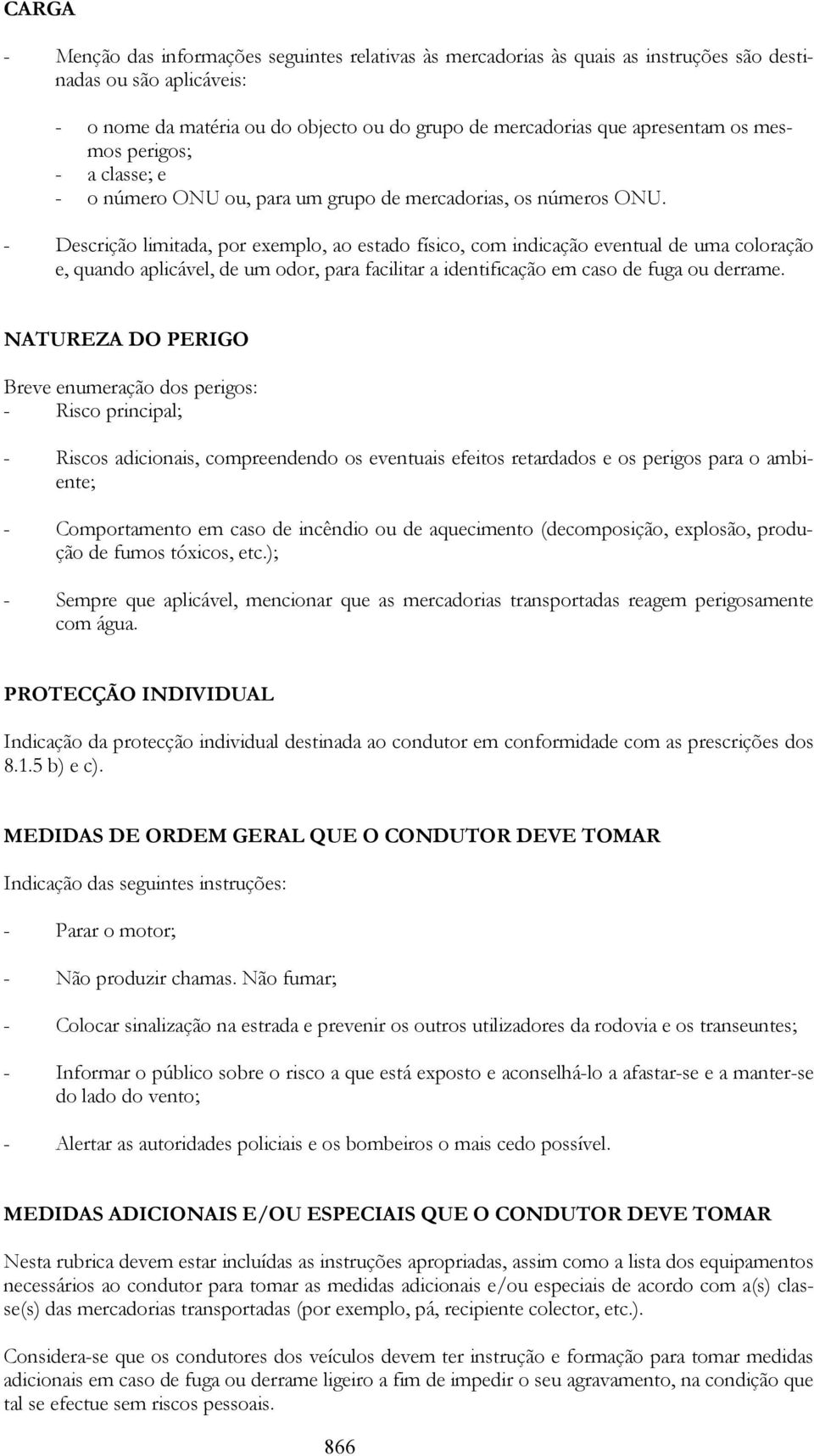 CARGA

- Menção das informações seguintes relativas às mercadorias às quais as instruções são destinadas ou são aplicáveis:

- o nome da matéria ou do objecto ou do grupo de mercadorias que apresentam os mesmos perigos;
- a classe; e
- o número ONU ou, para um grupo de mercadorias, os números ONU.

- Descrição limitada, por exemplo, ao estado físico, com indicação eventual de uma coloração e, quando aplicável, de um odor, para facilitar a identificação em caso de fuga ou derrame.

NATUREZA DO PERIGO

Breve enumeração dos perigos:
- Risco principal;

- Riscos adicionais, compreendendo os eventuais efeitos retardados e os perigos para o ambiente;

- Comportamento em caso de incêndio ou de aquecimento (decomposição, explosão, produção de fumos tóxicos, etc.);

- Sempre que aplicável, mencionar que as mercadorias transportadas reagem perigosamente com água.

PROTECÇÃO INDIVIDUAL

Indicação da protecção individual destinada ao condutor em conformidade com as prescrições dos 8.1.5 b) e c).

MEDIDAS DE ORDEM GERAL QUE O CONDUTOR DEVE TOMAR

Indicação das seguintes instruções:

- Parar o motor;

- Não produzir chamas. Não fumar;

- Colocar sinalização na estrada e prevenir os outros utilizadores da rodovia e os transeuntes;

- Informar o público sobre o risco a que está exposto e aconselhá-lo a afastar-se e a manter-se do lado do vento;

- Alertar as autoridades policiais e os bombeiros o mais cedo possível.

MEDIDAS ADICIONAIS E/OU ESPECIAIS QUE O CONDUTOR DEVE TOMAR

Nesta rubrica devem estar incluídas as instruções apropriadas, assim como a lista dos equipamentos necessários ao condutor para tomar as medidas adicionais e/ou especiais de acordo com a(s) classe(s) das mercadorias transportadas (por exemplo, pá, recipiente colector, etc.).

Considera-se que os condutores dos veículos devem ter instrução e formação para tomar medidas adicionais em caso de fuga ou derrame ligeiro a fim de impedir o seu agravamento, na condição que tal se efectue sem riscos pessoais.

866